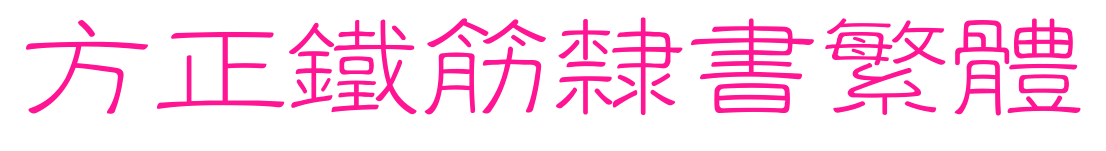 方正鐵筋隸書繁體